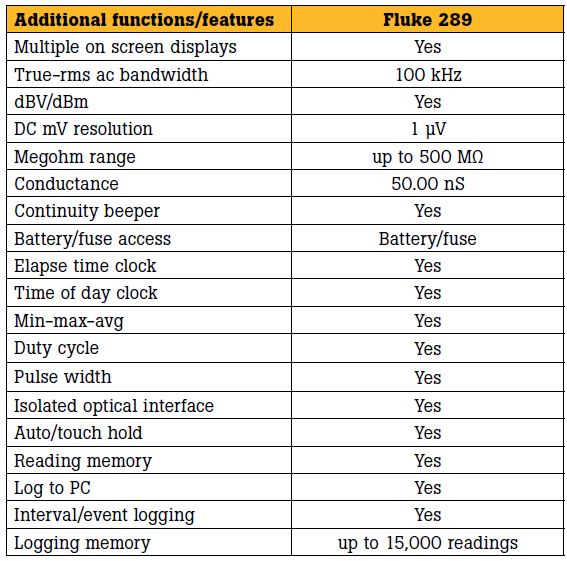 | Additional functions/features | Fluke 289 |
|---|---|
| Multiple on screen displays | Yes |
| True-rms ac bandwidth | 100 kHz |
| dBV/dBm | Yes |
| DC mV resolution | 1 µV |
| Megohm range | up to 500 MΩ |
| Conductance | 50.00 nS |
| Continuity beeper | Yes |
| Battery/fuse access | Battery/fuse |
| Elapse time clock | Yes |
| Time of day clock | Yes |
| Min-max-avg | Yes |
| Duty cycle | Yes |
| Pulse width | Yes |
| Isolated optical interface | Yes |
| Auto/touch hold | Yes |
| Reading memory | Yes |
| Log to PC | Yes |
| Interval/event logging | Yes |
| Logging memory | up to 15,000 readings |